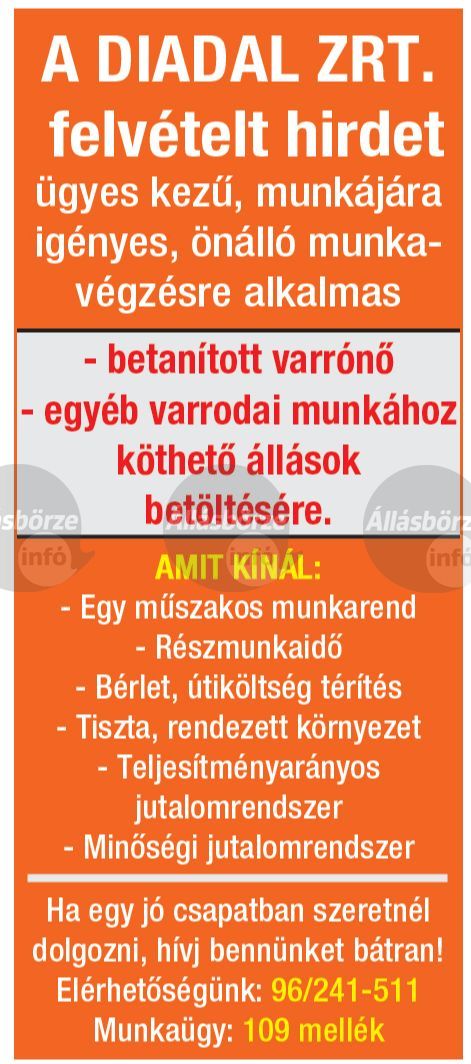 A DIADAL ZRT. felvételt hirdet

ügyes kezű, munkájára igényes, önálló munkavégzésre alkalmas

- betanított varrónő
- egyéb varrodai munkához köthető állások betöltésére.

Állásbörze infó Állásbörze infó Állásbörze infó

AMIT KÍNÁL:
- Egy műszakos munkarend
- Részmunkaidő
- Bérlet, útiköltség térítés
- Tiszta, rendezett környezet
- Teljesítményarányos jutalomrendszer
- Minőségi jutalomrendszer

Ha egy jó csapatban szeretnél dolgozni, hívj bennünket bátran!
Elérhetőségünk: 96/241-511
Munkaügy: 109 mellék